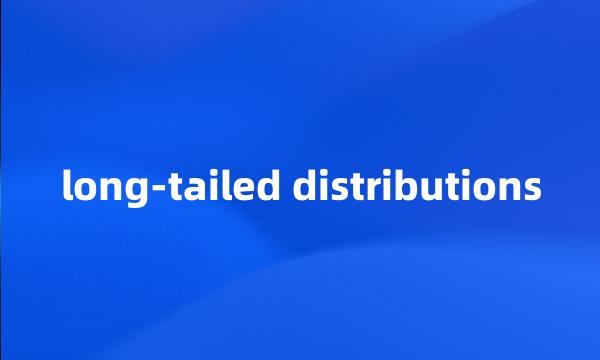 long-tailed distributions